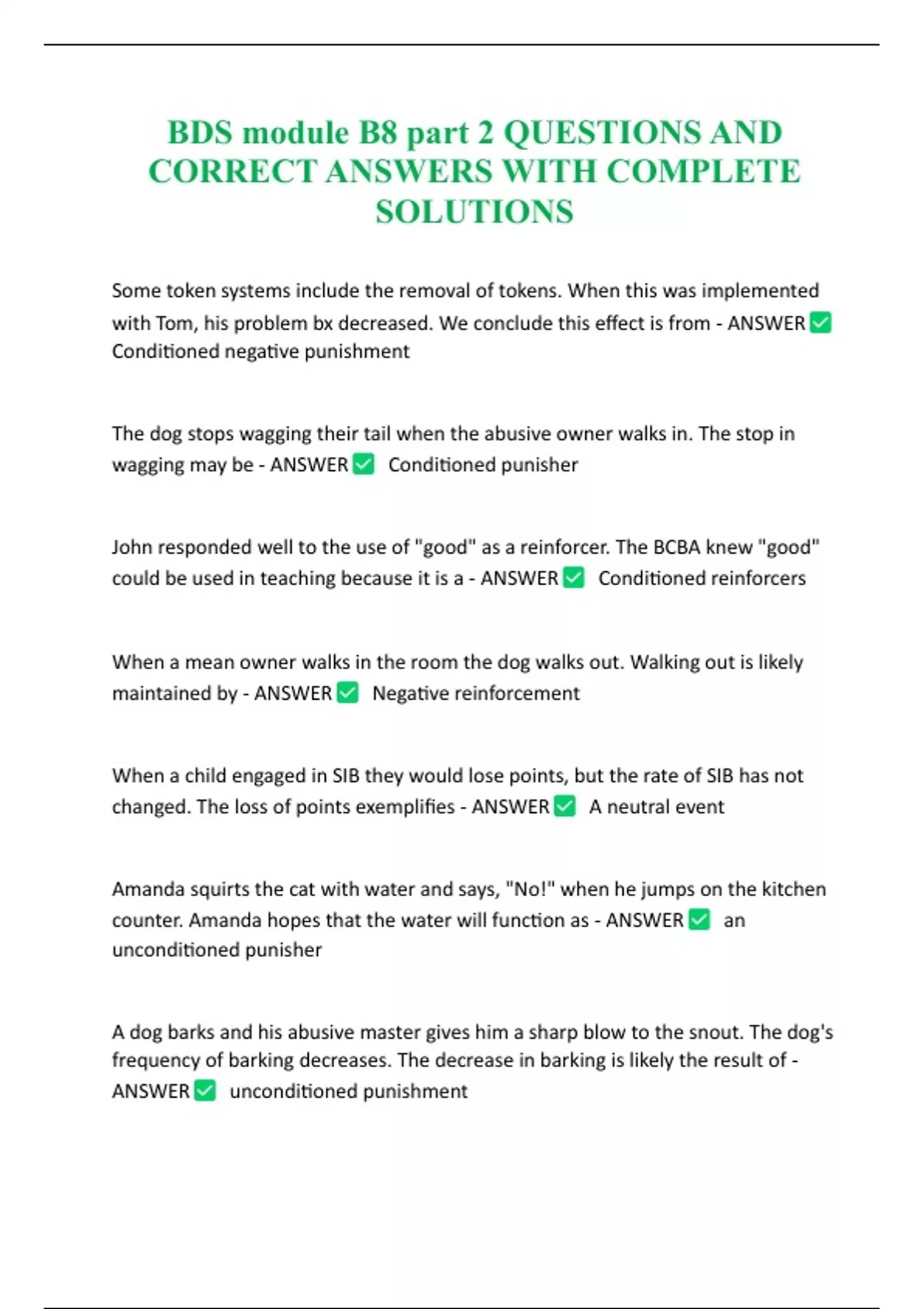 BDS module B8 part 2 QUESTIONS AND CORRECT ANSWERS WITH COMPLETE SOLUTIONS

Some token systems include the removal of tokens. When this was implemented with Tom, his problem bx decreased. We conclude this effect is from - ANSWER ✅ Conditioned negative punishment

The dog stops wagging their tail when the abusive owner walks in. The stop in wagging may be - ANSWER ✅ Conditioned punisher

John responded well to the use of "good" as a reinforcer. The BCBA knew "good" could be used in teaching because it is a - ANSWER ✅ Conditioned reinforcers

When a mean owner walks in the room the dog walks out. Walking out is likely maintained by - ANSWER ✅ Negative reinforcement

When a child engaged in SIB they would lose points, but the rate of SIB has not changed. The loss of points exemplifies - ANSWER ✅ A neutral event

Amanda squirts the cat with water and says, "No!" when he jumps on the kitchen counter. Amanda hopes that the water will function as - ANSWER ✅ an unconditioned punisher

A dog barks and his abusive master gives him a sharp blow to the snout. The dog's frequency of barking decreases. The decrease in barking is likely the result of - ANSWER ✅ unconditioned punishment